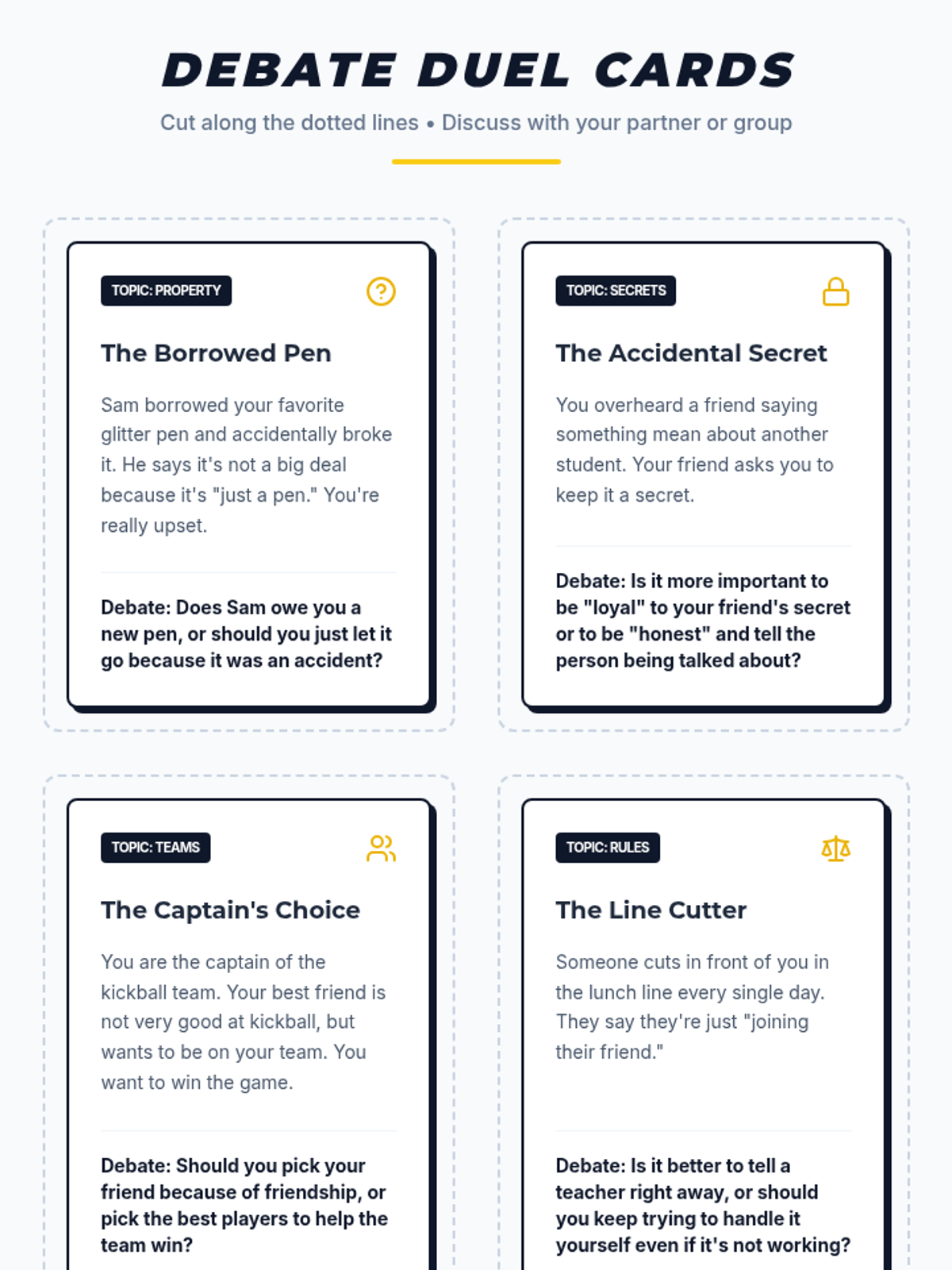 DEBATE DUEL CARDS

Cut along the dotted lines • Discuss with your partner or group

TOPIC: PROPERTY

The Borrowed Pen

Sam borrowed your favorite glitter pen and accidentally broke it. He says it's not a big deal because it's "just a pen." You're really upset.

Debate: Does Sam owe you a new pen, or should you just let it go because it was an accident?

TOPIC: SECRETS

The Accidental Secret

You overheard a friend saying something mean about another student. Your friend asks you to keep it a secret.

Debate: Is it more important to be "loyal" to your friend's secret or to be "honest" and tell the person being talked about?

TOPIC: TEAMS

The Captain's Choice

You are the captain of the kickball team. Your best friend is not very good at kickball, but wants to be on your team. You want to win the game.

Debate: Should you pick your friend because of friendship, or pick the best players to help the team win?

TOPIC: RULES

The Line Cutter

Someone cuts in front of you in the lunch line every single day. They say they're just "joining their friend."

Debate: Is it better to tell a teacher right away, or should you keep trying to handle it yourself even if it's not working?